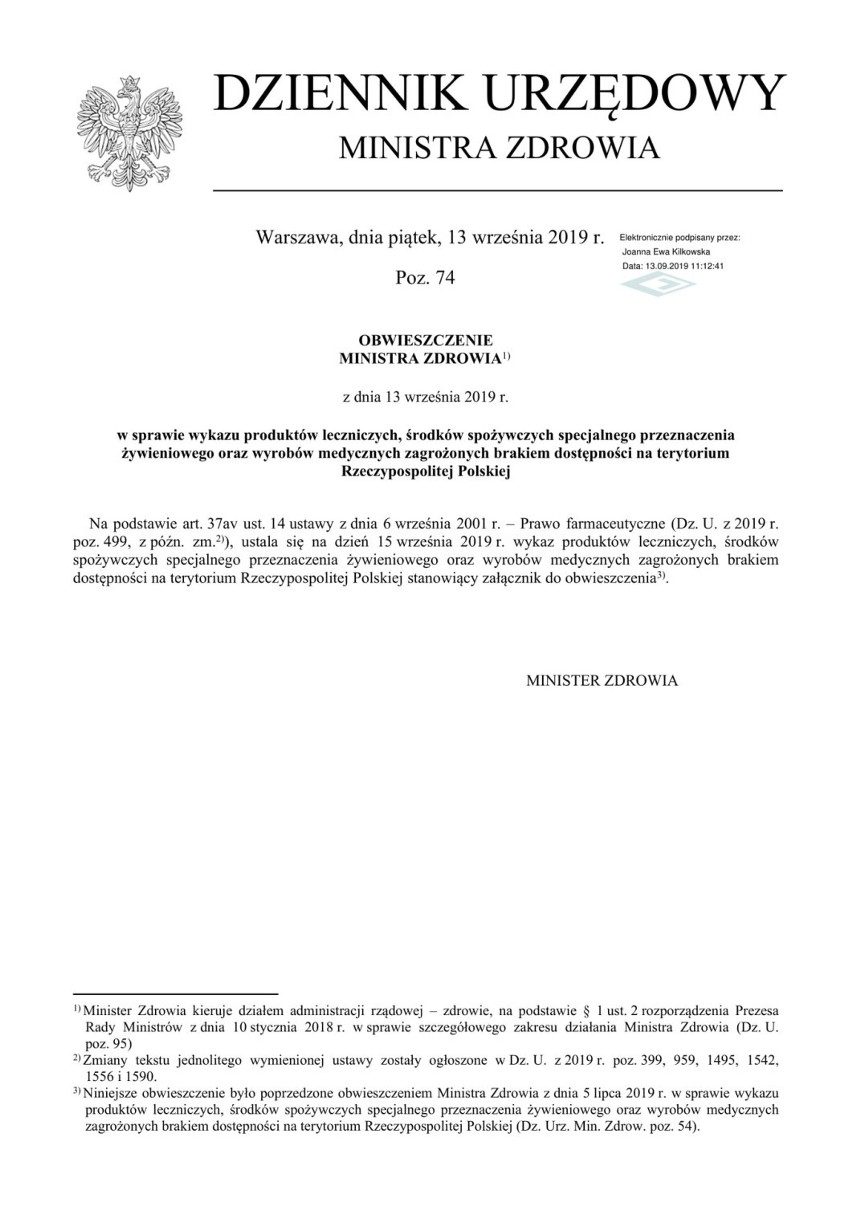 DZIENNIK URZĘDOWY
MINISTRA ZDROWIA

Warszawa, dnia piątek, 13 września 2019 r.

Elektronicznie podpisany przez:
Joanna Ewa Kilkowska
Data: 13.09.2019 11:12:41

Poz. 74

OBWIESZCZENIE
MINISTRA ZDROWIA$^{1)}$

z dnia 13 września 2019 r.

w sprawie wykazu produktów leczniczych, środków spożywczych specjalnego przeznaczenia żywieniowego oraz wyrobów medycznych zagrożonych brakiem dostępności na terytorium Rzeczypospolitej Polskiej

Na podstawie art. 37av ust. 14 ustawy z dnia 6 września 2001 r. – Prawo farmaceutyczne (Dz. U. z 2019 r. poz. 499, z późn. zm.$^{2)}$), ustala się na dzień 15 września 2019 r. wykaz produktów leczniczych, środków spożywczych specjalnego przeznaczenia żywieniowego oraz wyrobów medycznych zagrożonych brakiem dostępności na terytorium Rzeczypospolitej Polskiej stanowiący załącznik do obwieszczenia$^{3)}$.

MINISTER ZDROWIA

$^{1)}$ Minister Zdrowia kieruje działem administracji rządowej – zdrowie, na podstawie § 1 ust. 2 rozporządzenia Prezesa Rady Ministrów z dnia 10 stycznia 2018 r. w sprawie szczegółowego zakresu działania Ministra Zdrowia (Dz. U. poz. 95)
$^{2)}$ Zmiany tekstu jednolitego wymienionej ustawy zostały ogłoszone w Dz. U. z 2019 r. poz. 399, 959, 1495, 1542, 1556 i 1590.
$^{3)}$ Niniejsze obwieszczenie było poprzedzone obwieszczeniem Ministra Zdrowia z dnia 5 lipca 2019 r. w sprawie wykazu produktów leczniczych, środków spożywczych specjalnego przeznaczenia żywieniowego oraz wyrobów medycznych zagrożonych brakiem dostępności na terytorium Rzeczypospolitej Polskiej (Dz. Urz. Min. Zdrow. poz. 54).